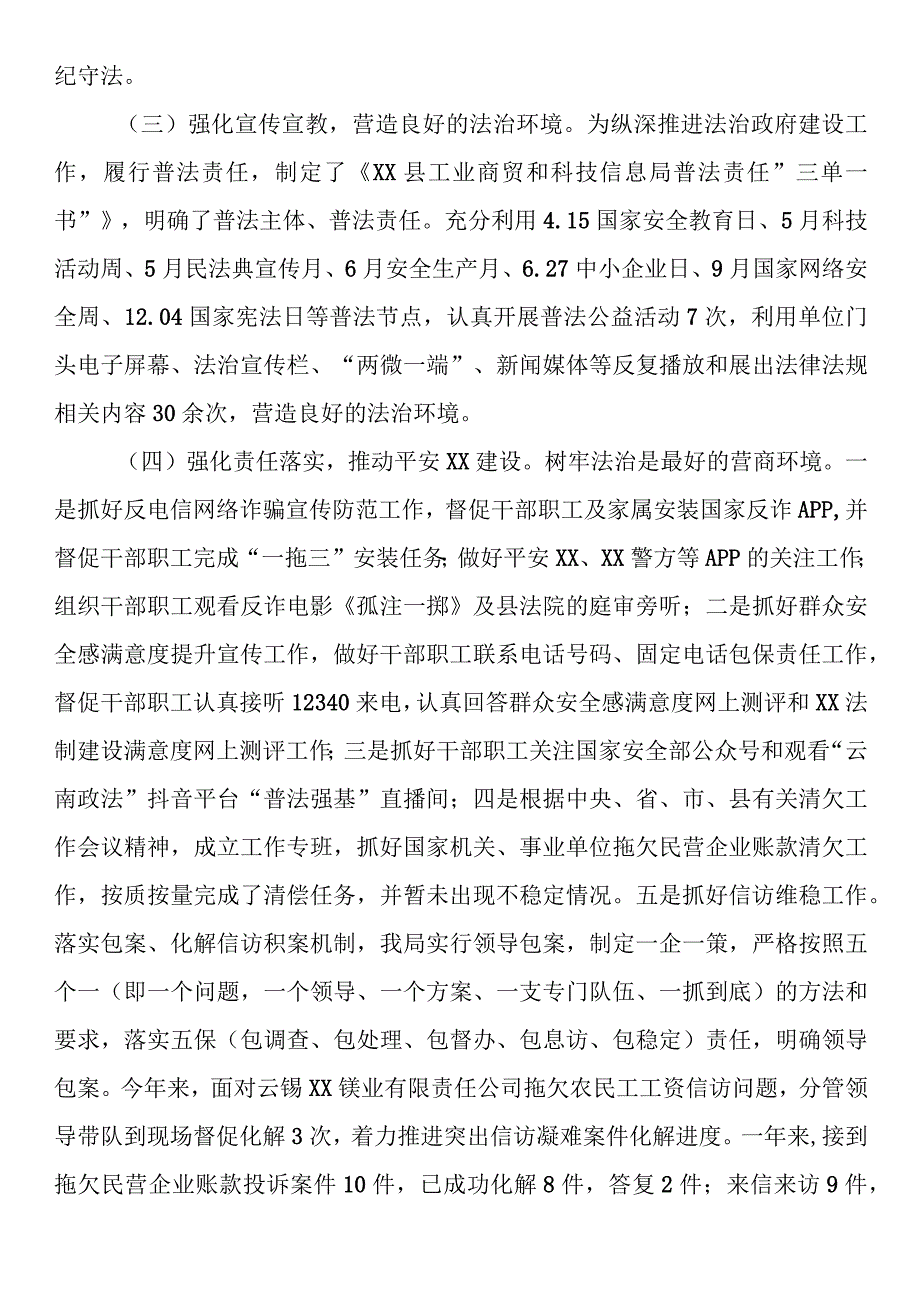 纪守法。

（三）强化宣传宣教，营造良好的法治环境。为纵深推进法治政府建设工作，履行普法责任，制定了《XX县工业商贸和科技信息局普法责任”三单一书”》，明确了普法主体、普法责任。充分利用4.15国家安全教育日、5月科技活动周、5月民法典宣传月、6月安全生产月、6.27中小企业日、9月国家网络安全周、12.04国家宪法日等普法节点，认真开展普法公益活动7次，利用单位门头电子屏幕、法治宣传栏、“两微一端”、新闻媒体等反复播放和展出法律法规相关内容30余次，营造良好的法治环境。

（四）强化责任落实，推动平安XX建设。树牢法治是最好的营商环境。一是抓好反电信网络诈骗宣传防范工作，督促干部职工及家属安装国家反诈APP,并督促干部职工完成“一拖三”安装任务；做好平安XX、XX警方等APP的关注工作；组织干部职工观看反诈电影《孤注一掷》及县法院的庭审旁听；二是抓好群众安全感满意度提升宣传工作，做好干部职工联系电话号码、固定电话包保责任工作，督促干部职工认真接听12340来电，认真回答群众安全感满意度网上测评和XX法制建设满意度网上测评工作；三是抓好干部职工关注国家安全部公众号和观看“云南政法”抖音平台“普法强基”直播间；四是根据中央、省、市、县有关清欠工作会议精神，成立工作专班，抓好国家机关、事业单位拖欠民营企业账款清欠工作，按质按量完成了清偿任务，并暂未出现不稳定情况。五是抓好信访维稳工作。落实包案、化解信访积案机制，我局实行领导包案，制定一企一策，严格按照五个一（即一个问题，一个领导、一个方案、一支专门队伍、一抓到底）的方法和要求，落实五保（包调查、包处理、包督办、包息访、包稳定）责任，明确领导包案。今年来，面对云锡XX镁业有限责任公司拖欠农民工工资信访问题，分管领导带队到现场督促化解3次，着力推进突出信访凝难案件化解进度。一年来，接到拖欠民营企业账款投诉案件10件，已成功化解8件，答复2件；来信来访9件，